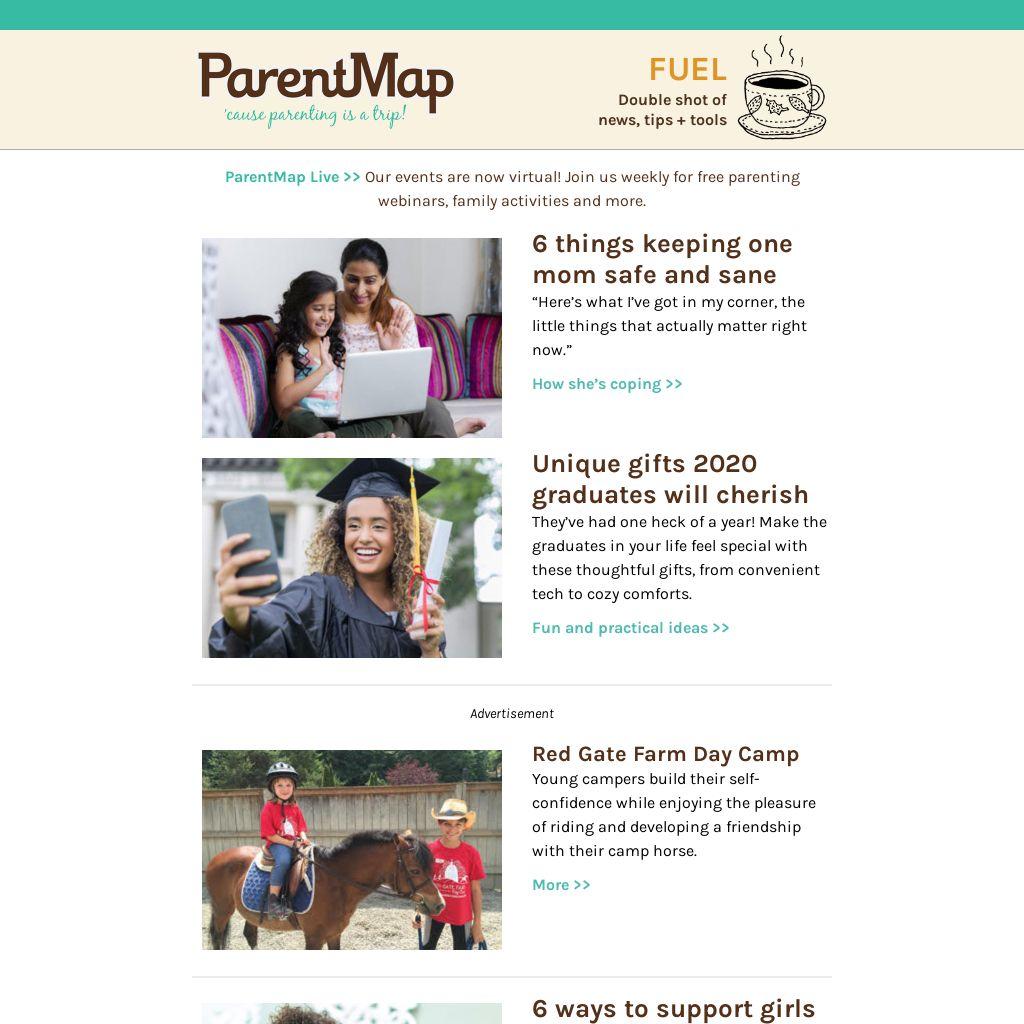 ParentMap
'cause parenting is a trip!

FUEL
Double shot of news, tips + tools

ParentMap Live >> Our events are now virtual! Join us weekly for free parenting webinars, family activities and more.

6 things keeping one mom safe and sane
“Here’s what I’ve got in my corner, the little things that actually matter right now.”
How she’s coping >>

Unique gifts 2020 graduates will cherish
They’ve had one heck of a year! Make the graduates in your life feel special with these thoughtful gifts, from convenient tech to cozy comforts.
Fun and practical ideas >>

Advertisement

Red Gate Farm Day Camp
Young campers build their self-confidence while enjoying the pleasure of riding and developing a friendship with their camp horse.
More >>

6 ways to support girls